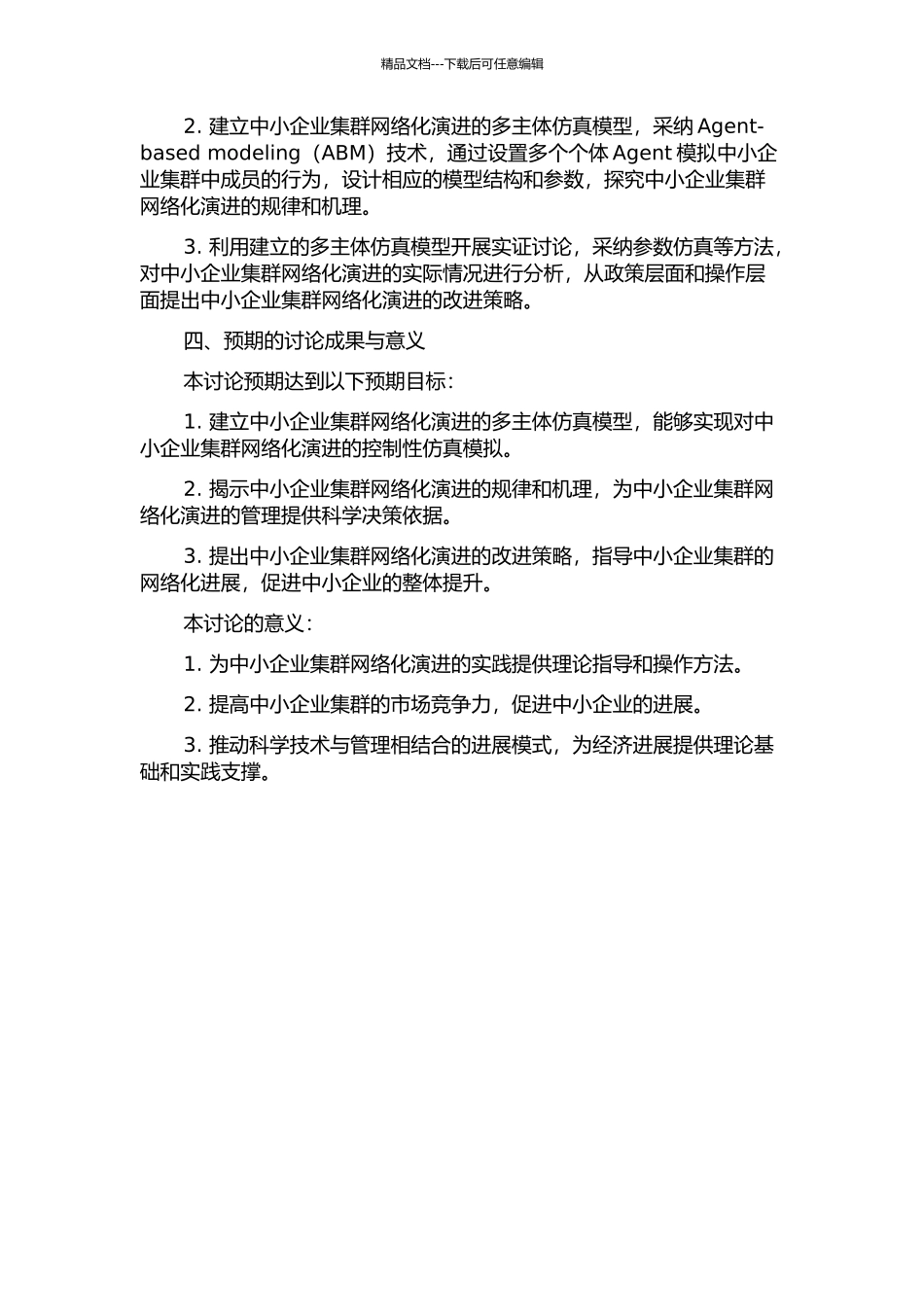 精品文档---下载后可任意编辑

2. 建立中小企业集群网络化演进的多主体仿真模型，采纳 Agent-based modeling（ABM）技术，通过设置多个个体 Agent 模拟中小企业集群中成员的行为，设计相应的模型结构和参数，探究中小企业集群网络化演进的规律和机理。

3. 利用建立的多主体仿真模型开展实证讨论，采纳参数仿真等方法，对中小企业集群网络化演进的实际情况进行分析，从政策层面和操作层面提出中小企业集群网络化演进的改进策略。

四、预期的讨论成果与意义

本讨论预期达到以下预期目标：

1. 建立中小企业集群网络化演进的多主体仿真模型，能够实现对中小企业集群网络化演进的控制性仿真模拟。

2. 揭示中小企业集群网络化演进的规律和机理，为中小企业集群网络化演进的管理提供科学决策依据。

3. 提出中小企业集群网络化演进的改进策略，指导中小企业集群的网络化进展，促进中小企业的整体提升。

本讨论的意义：

1. 为中小企业集群网络化演进的实践提供理论指导和操作方法。

2. 提高中小企业集群的市场竞争力，促进中小企业的进展。

3. 推动科学技术与管理相结合的进展模式，为经济进展提供理论基础和实践支撑。